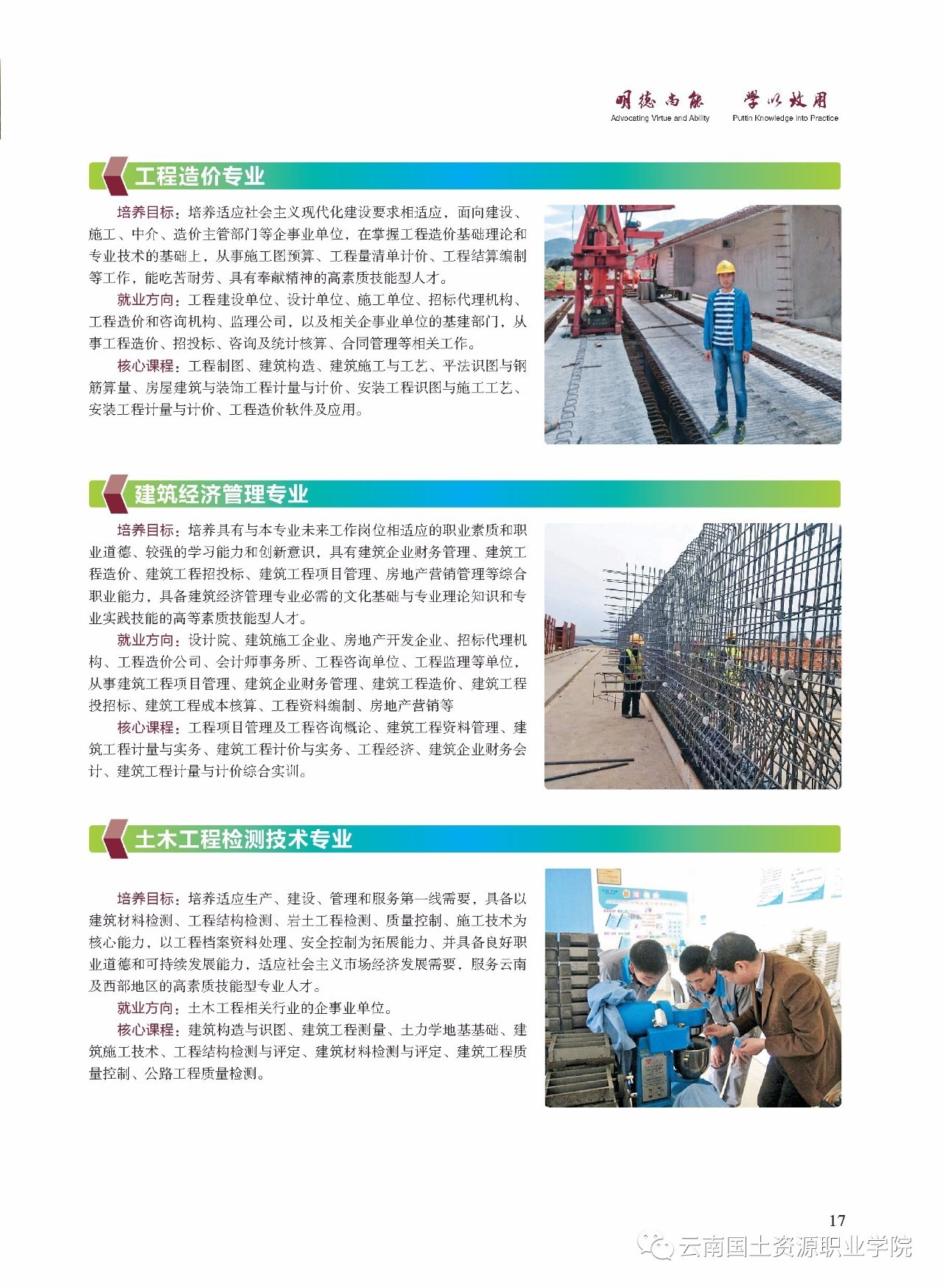 明德尚能 学以致用
Advocating Virtue and Ability Puttin Knowledge into Practice

工程造价专业

培养目标：培养适应社会主义现代化建设要求相适应，面向建设、施工、中介、造价主管部门等企事业单位，在掌握工程造价基础理论和专业技术的基础上，从事施工图预算、工程量清单计价、工程结算编制等工作，能吃苦耐劳、具有奉献精神的高素质技能型人才。

就业方向：工程建设单位、设计单位、施工单位、招标代理机构、工程造价和咨询机构、监理公司，以及相关企事业单位的基建部门，从事工程造价、招投标、咨询及统计核算、合同管理等相关工作。

核心课程：工程制图、建筑构造、建筑施工与工艺、平法识图与钢筋算量、房屋建筑与装饰工程计量与计价、安装工程识图与施工工艺、安装工程计量与计价、工程造价软件及应用。

建筑经济管理专业

培养目标：培养具有与本专业未来工作岗位相适应的职业素质和职业道德、较强的学习能力和创新意识，具有建筑企业财务管理、建筑工程造价、建筑工程招投标、建筑工程项目管理、房地产营销管理等综合职业能力，具备建筑经济管理专业必需的文化基础与专业理论知识和专业实践技能的高等素质技能型人才。

就业方向：设计院、建筑施工企业、房地产开发企业、招标代理机构、工程造价公司、会计师事务所、工程咨询单位、工程监理等单位，从事建筑工程项目管理、建筑企业财务管理、建筑工程造价、建筑工程投招标、建筑工程成本核算、工程资料编制、房地产营销等

核心课程：工程项目管理及工程咨询概论、建筑工程资料管理、建筑工程计量与实务、建筑工程计价与实务、工程经济、建筑企业财务会计、建筑工程计量与计价综合实训。

土木工程检测技术专业

培养目标：培养适应生产、建设、管理和服务第一线需要，具备以建筑材料检测、工程结构检测、岩土工程检测、质量控制、施工技术为核心能力，以工程档案资料处理、安全控制为拓展能力、并具备良好职业道德和可持续发展能力，适应社会主义市场经济发展需要，服务云南及西部地区的高素质技能型专业人才。

就业方向：土木工程相关行业的企事业单位。

核心课程：建筑构造与识图、建筑工程测量、土力学地基基础、建筑施工技术、工程结构检测与评定、建筑材料检测与评定、建筑工程质量控制、公路工程质量检测。

17

云南国土资源职业学院